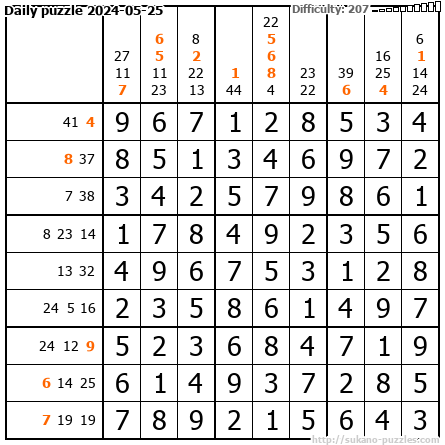 Daily puzzle 2024-05-25

Difficulty: 207

| | 27 11 7 | 6 5 11 23 | 8 2 22 13 | 1 44 | 22 5 6 8 4 | 23 22 | 39 6 | 16 25 4 | 6 1 14 24 |
|---|---|---|---|---|---|---|---|---|---|
| 41 4 | 9 | 6 | 7 | 1 | 2 | 8 | 5 | 3 | 4 |
| 8 37 | 8 | 5 | 1 | 3 | 4 | 6 | 9 | 7 | 2 |
| 7 38 | 3 | 4 | 2 | 5 | 7 | 9 | 8 | 6 | 1 |
| 8 23 14 | 1 | 7 | 8 | 4 | 9 | 2 | 3 | 5 | 6 |
| 13 32 | 4 | 9 | 6 | 7 | 5 | 3 | 1 | 2 | 8 |
| 24 5 16 | 2 | 3 | 5 | 8 | 6 | 1 | 4 | 9 | 7 |
| 24 12 9 | 5 | 2 | 3 | 6 | 8 | 4 | 7 | 1 | 9 |
| 6 14 25 | 6 | 1 | 4 | 9 | 3 | 7 | 2 | 8 | 5 |
| 7 19 19 | 7 | 8 | 9 | 2 | 1 | 5 | 6 | 4 | 3 |

http://sukano-puzzles.com